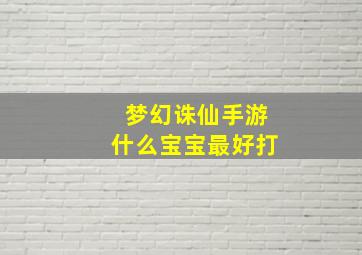 梦幻诛仙手游
什么宝宝最好打